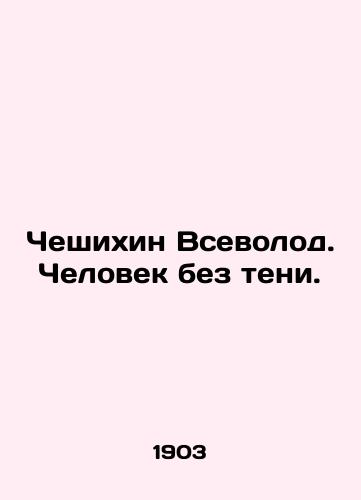 Чешихин Всеволод. Человек без тени.

1903